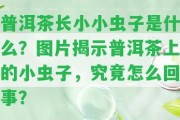 普洱茶长小小虫子是什么？图片揭示普洱茶上的小虫子，究竟怎么回事？